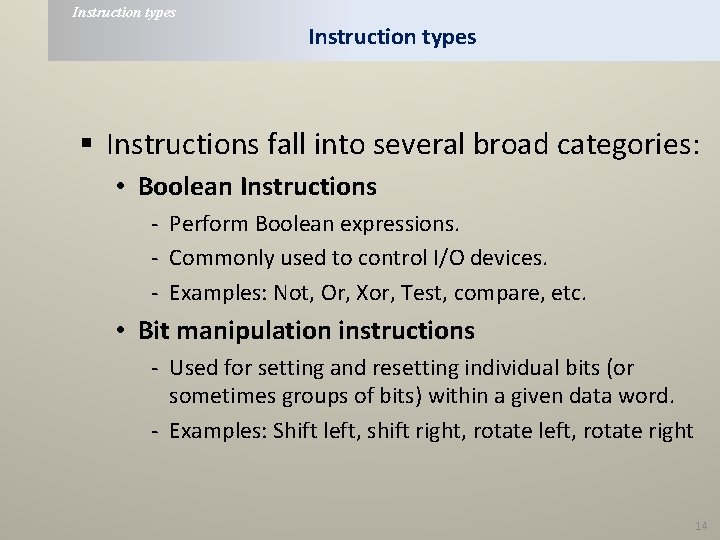 Instruction types

Instruction types

▪ Instructions fall into several broad categories:

• Boolean Instructions

- Perform Boolean expressions.

- Commonly used to control I/O devices.

- Examples: Not, Or, Xor, Test, compare, etc.

• Bit manipulation instructions

- Used for setting and resetting individual bits (or sometimes groups of bits) within a given data word.

- Examples: Shift left, shift right, rotate left, rotate right

14